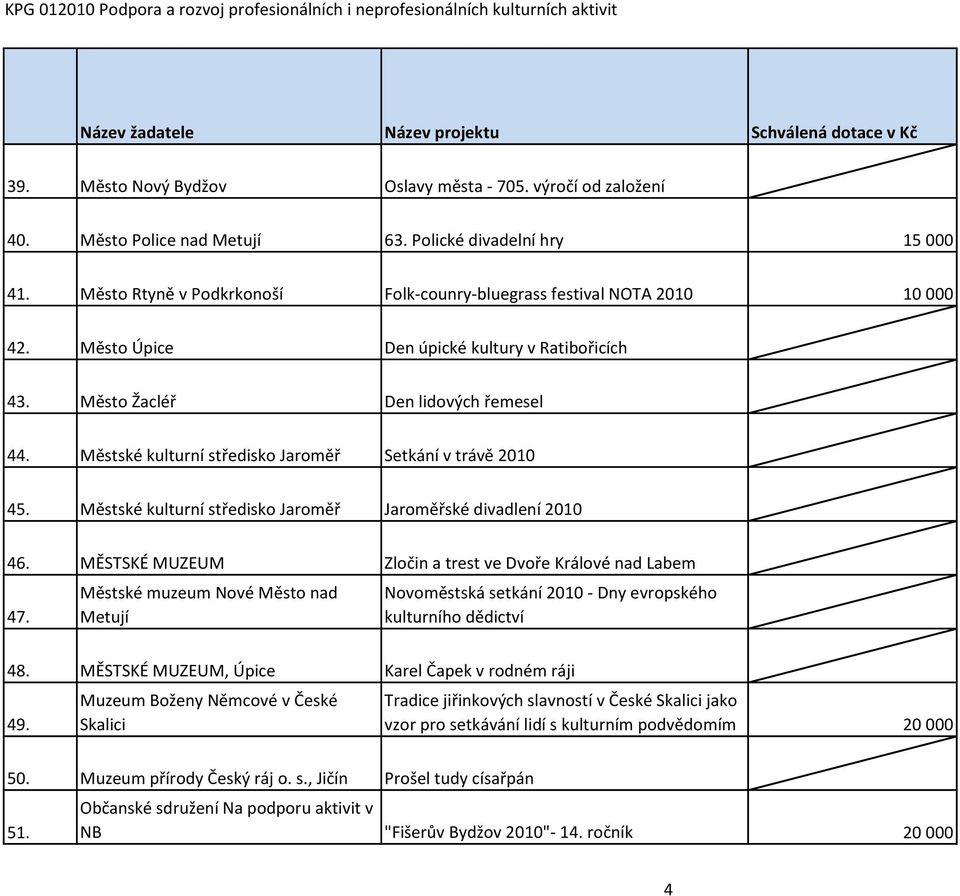 KPG 012010 Podpora a rozvoj profesionálních i neprofesionálních kulturních aktivit

| | Název žadatele | Název projektu | Schválená dotace v Kč |
|---|---|---|---|
| 39. | Město Nový Bydžov | Oslavy města - 705. výročí od založení | |
| 40. | Město Police nad Metují | 63. Polické divadelní hry | 15 000 |
| 41. | Město Rtyně v Podkrkonoší | Folk-counry-bluegrass festival NOTA 2010 | 10 000 |
| 42. | Město Úpice | Den úpické kultury v Ratibořicích | |
| 43. | Město Žacléř | Den lidových řemesel | |
| 44. | Městské kulturní středisko Jaroměř | Setkání v trávě 2010 | |
| 45. | Městské kulturní středisko Jaroměř | Jaroměřské divadlení 2010 | |
| 46. | MĚSTSKÉ MUZEUM | Zločin a trest ve Dvoře Králové nad Labem | |
| 47. | Městské muzeum Nové Město nad Metují | Novoměstská setkání 2010 - Dny evropského kulturního dědictví | |
| 48. | MĚSTSKÉ MUZEUM, Úpice | Karel Čapek v rodném ráji | |
| 49. | Muzeum Boženy Němcové v České Skalici | Tradice jiřinkových slavností v České Skalici jako vzor pro setkávání lidí s kulturním podvědomím | 20 000 |
| 50. | Muzeum přírody Český ráj o. s., Jičín | Prošel tudy císařpán | |
| 51. | Občanské sdružení Na podporu aktivit v NB | "Fišerův Bydžov 2010"- 14. ročník | 20 000 |

4